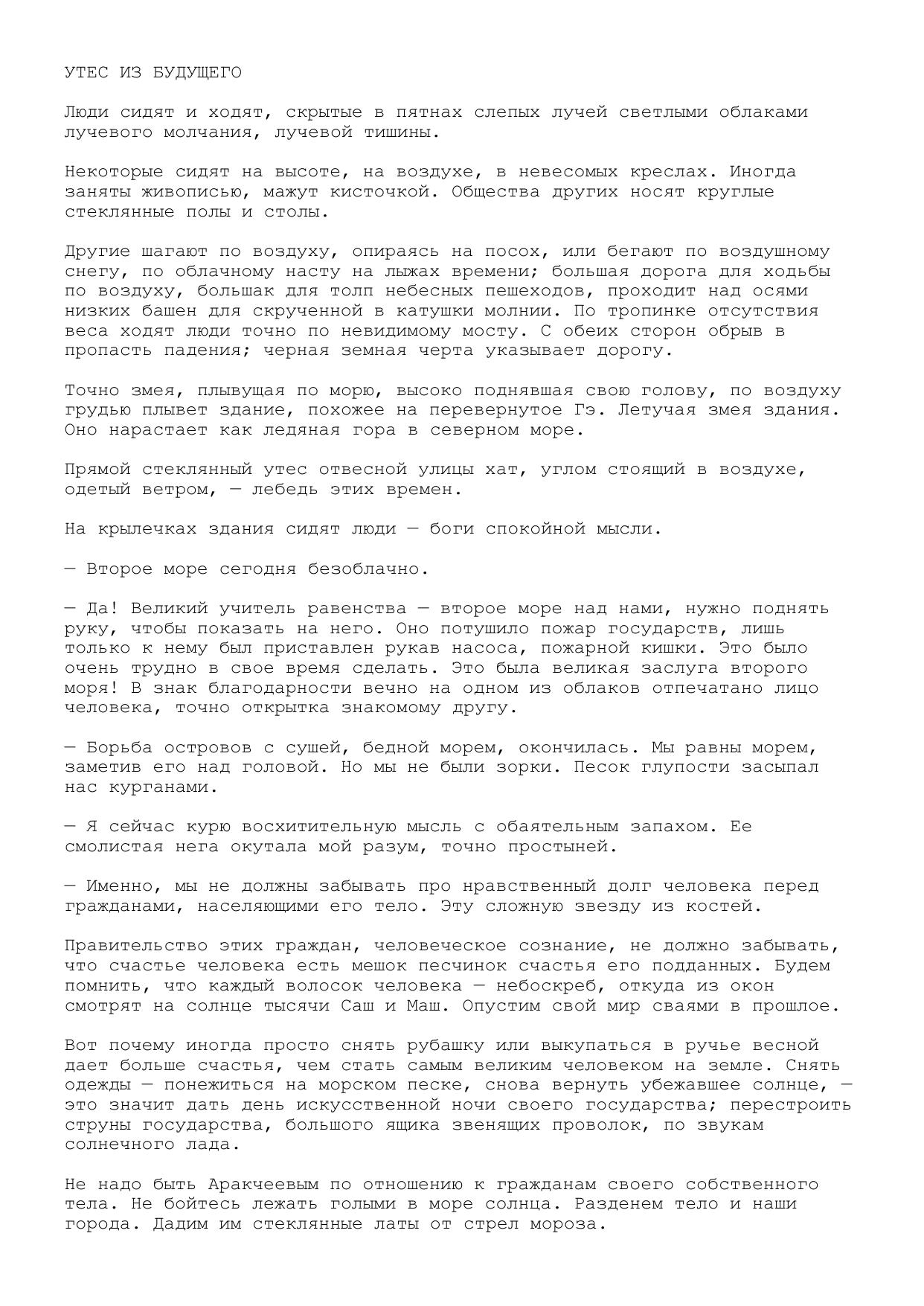 УТЕС ИЗ БУДУЩЕГО

Люди сидят и ходят, скрытые в пятнах слепых лучей светлыми облаками лучевого молчания, лучевой тишины.

Некоторые сидят на высоте, на воздухе, в невесомых креслах. Иногда заняты живописью, мажут кисточкой. Общества других носят круглые стеклянные полы и столы.

Другие шагают по воздуху, опираясь на посох, или бегают по воздушному снегу, по облачному насту на лыжах времени; большая дорога для ходьбы по воздуху, большак для толп небесных пешеходов, проходит над осями низких башен для скрученной в катушки молнии. По тропинке отсутствия веса ходят люди точно по невидимому мосту. С обеих сторон обрыв в пропасть падения; черная земная черта указывает дорогу.

Точно змея, плывущая по морю, высоко поднявшая свою голову, по воздуху грудью плывет здание, похожее на перевернутое Гэ. Летучая змея здания. Оно нарастает как ледяная гора в северном море.

Прямой стеклянный утес отвесной улицы хат, углом стоящий в воздухе, одетый ветром, — лебедь этих времен.

На крылечках здания сидят люди — боги спокойной мысли.

— Второе море сегодня безоблачно.

— Да! Великий учитель равенства — второе море над нами, нужно поднять руку, чтобы показать на него. Оно потушило пожар государств, лишь только к нему был приставлен рукав насоса, пожарной кишки. Это было очень трудно в свое время сделать. Это была великая заслуга второго моря! В знак благодарности вечно на одном из облаков отпечатано лицо человека, точно открытка знакомому другу.

— Борьба островов с сушей, бедной морем, окончилась. Мы равны морем, заметив его над головой. Но мы не были зорки. Песок глупости засыпал нас курганами.

— Я сейчас курю восхитительную мысль с обаятельным запахом. Ее смолистая нега окутала мой разум, точно простыней.

— Именно, мы не должны забывать про нравственный долг человека перед гражданами, населяющими его тело. Эту сложную звезду из костей.

Правительство этих граждан, человеческое сознание, не должно забывать, что счастье человека есть мешок песчинок счастья его подданных. Будем помнить, что каждый волосок человека — небоскреб, откуда из окон смотрят на солнце тысячи Саш и Маш. Опустим свой мир сваями в прошлое.

Вот почему иногда просто снять рубашку или выкупаться в ручье весной дает больше счастья, чем стать самым великим человеком на земле. Снять одежды — понежиться на морском песке, снова вернуть убежавшее солнце, — это значит дать день искусственной ночи своего государства; перестроить струны государства, большого ящика звенящих проволок, по звукам солнечного лада.

Не надо быть Аракчеевым по отношению к гражданам своего собственного тела. Не бойтесь лежать голыми в море солнца. Разденем тело и наши города. Дадим им стеклянные латы от стрел мороза.